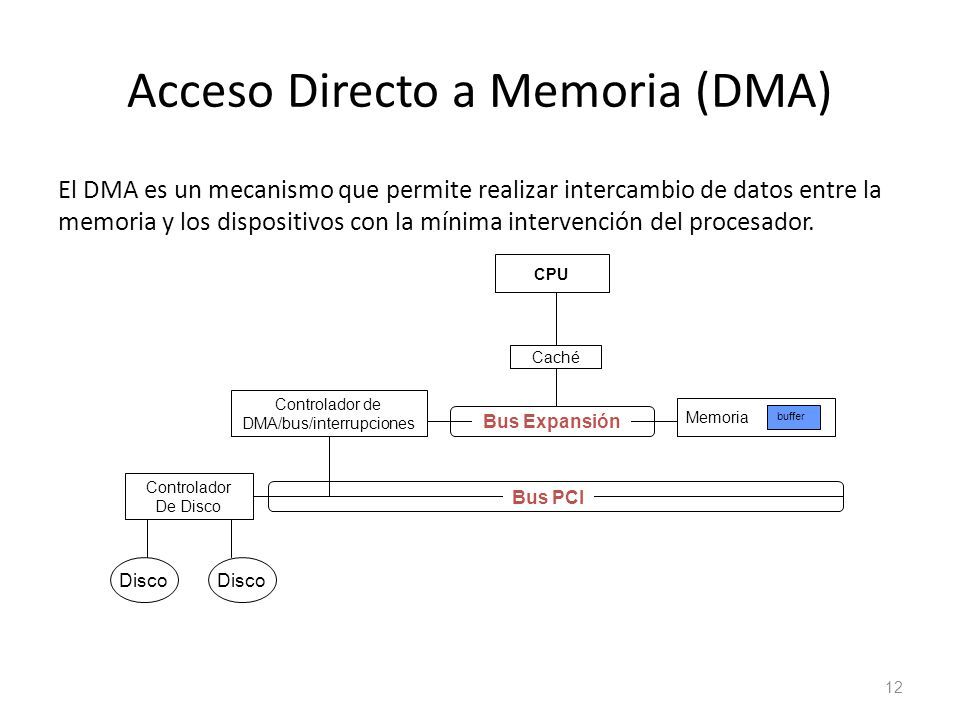 Acceso Directo a Memoria (DMA)

El DMA es un mecanismo que permite realizar intercambio de datos entre la memoria y los dispositivos con la mínima intervención del procesador.

CPU

Caché

Controlador de DMA/bus/interrupciones

Bus Expansión

Memoria

buffer

Controlador De Disco

Bus PCI

Disco

Disco

12